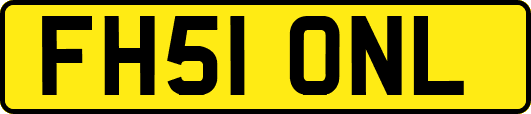 FH51 ONL